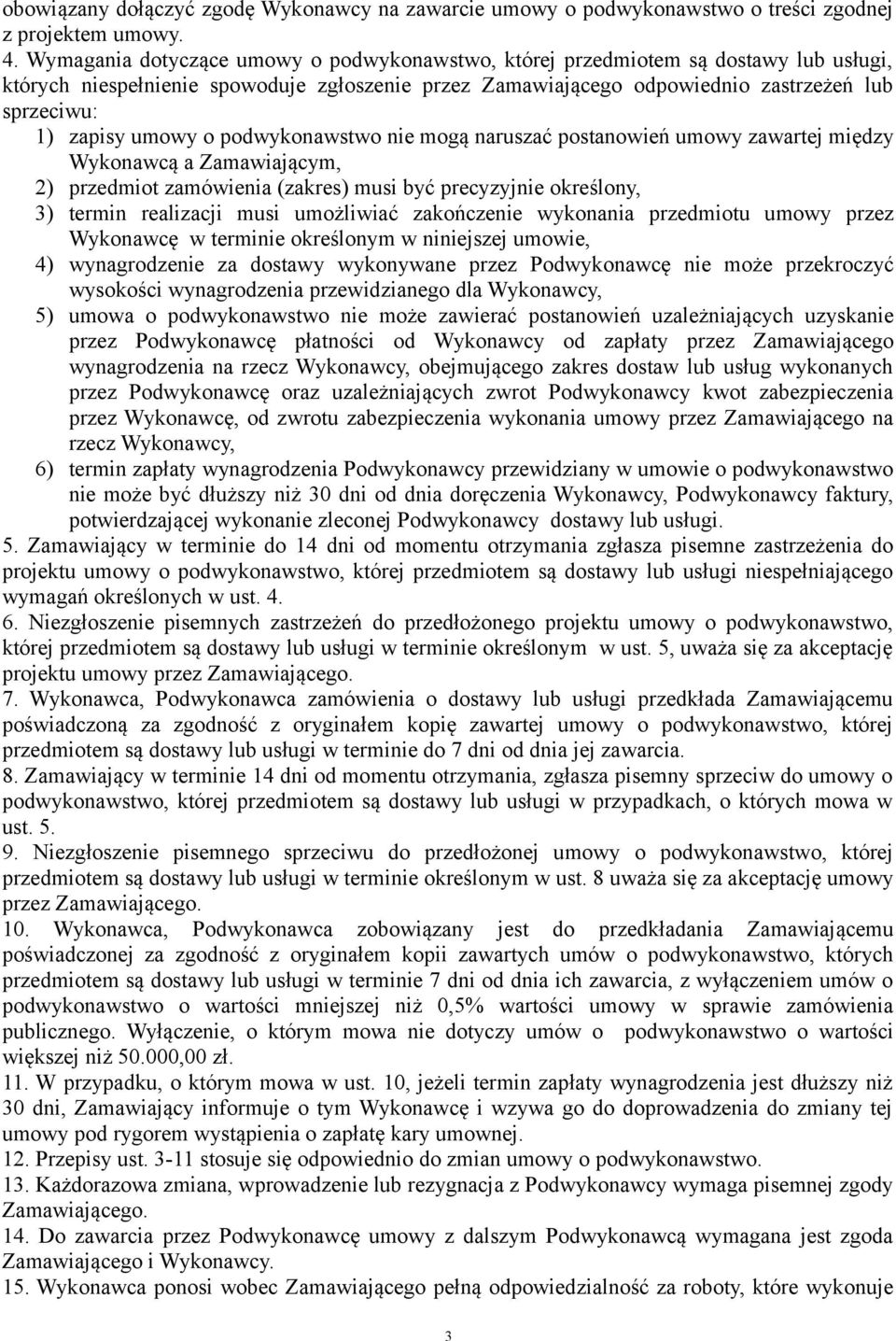 obowiązany dołączyć zgodę Wykonawcy na zawarcie umowy o podwykonawstwo o treści zgodnej z projektem umowy.
4. Wymagania dotyczące umowy o podwykonawstwo, której przedmiotem są dostawy lub usługi, których niespełnienie spowoduje zgłoszenie przez Zamawiającego odpowiednio zastrzeżeń lub sprzeciwu:
1) zapisy umowy o podwykonawstwo nie mogą naruszać postanowień umowy zawartej między Wykonawcą a Zamawiającym,
2) przedmiot zamówienia (zakres) musi być precyzyjnie określony,
3) termin realizacji musi umożliwiać zakończenie wykonania przedmiotu umowy przez Wykonawcę w terminie określonym w niniejszej umowie,
4) wynagrodzenie za dostawy wykonywane przez Podwykonawcę nie może przekroczyć wysokości wynagrodzenia przewidzianego dla Wykonawcy,
5) umowa o podwykonawstwo nie może zawierać postanowień uzależniających uzyskanie przez Podwykonawcę płatności od Wykonawcy od zapłaty przez Zamawiającego wynagrodzenia na rzecz Wykonawcy, obejmującego zakres dostaw lub usług wykonanych przez Podwykonawcę oraz uzależniających zwrot Podwykonawcy kwot zabezpieczenia przez Wykonawcę, od zwrotu zabezpieczenia wykonania umowy przez Zamawiającego na rzecz Wykonawcy,
6) termin zapłaty wynagrodzenia Podwykonawcy przewidziany w umowie o podwykonawstwo nie może być dłuższy niż 30 dni od dnia doręczenia Wykonawcy, Podwykonawcy faktury, potwierdzającej wykonanie zleconej Podwykonawcy dostawy lub usługi.
5. Zamawiający w terminie do 14 dni od momentu otrzymania zgłasza pisemne zastrzeżenia do projektu umowy o podwykonawstwo, której przedmiotem są dostawy lub usługi niespełniającego wymagań określonych w ust. 4.
6. Niezgłoszenie pisemnych zastrzeżeń do przedłożonego projektu umowy o podwykonawstwo, której przedmiotem są dostawy lub usługi w terminie określonym w ust. 5, uważa się za akceptację projektu umowy przez Zamawiającego.
7. Wykonawca, Podwykonawca zamówienia o dostawy lub usługi przedkłada Zamawiającemu poświadczoną za zgodność z oryginałem kopię zawartej umowy o podwykonawstwo, której przedmiotem są dostawy lub usługi w terminie do 7 dni od dnia jej zawarcia.
8. Zamawiający w terminie 14 dni od momentu otrzymania, zgłasza pisemny sprzeciw do umowy o podwykonawstwo, której przedmiotem są dostawy lub usługi w przypadkach, o których mowa w ust. 5.
9. Niezgłoszenie pisemnego sprzeciwu do przedłożonej umowy o podwykonawstwo, której przedmiotem są dostawy lub usługi w terminie określonym w ust. 8 uważa się za akceptację umowy przez Zamawiającego.
10. Wykonawca, Podwykonawca zobowiązany jest do przedkładania Zamawiającemu poświadczonej za zgodność z oryginałem kopii zawartych umów o podwykonawstwo, których przedmiotem są dostawy lub usługi w terminie 7 dni od dnia ich zawarcia, z wyłączeniem umów o podwykonawstwo o wartości mniejszej niż 0,5% wartości umowy w sprawie zamówienia publicznego. Wyłączenie, o którym mowa nie dotyczy umów o podwykonawstwo o wartości większej niż 50.000,00 zł.
11. W przypadku, o którym mowa w ust. 10, jeżeli termin zapłaty wynagrodzenia jest dłuższy niż 30 dni, Zamawiający informuje o tym Wykonawcę i wzywa go do doprowadzenia do zmiany tej umowy pod rygorem wystąpienia o zapłatę kary umownej.
12. Przepisy ust. 3-11 stosuje się odpowiednio do zmian umowy o podwykonawstwo.
13. Każdorazowa zmiana, wprowadzenie lub rezygnacja z Podwykonawcy wymaga pisemnej zgody Zamawiającego.
14. Do zawarcia przez Podwykonawcę umowy z dalszym Podwykonawcą wymagana jest zgoda Zamawiającego i Wykonawcy.
15. Wykonawca ponosi wobec Zamawiającego pełną odpowiedzialność za roboty, które wykonuje

3